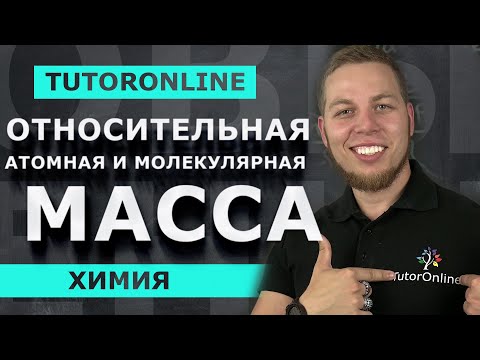 TUTORONLINE

ОТНОСИТЕЛЬНАЯ
АТОМНАЯ И МОЛЕКУЛЯРНАЯ
МАССА

ХИМИЯ

TutorOnline